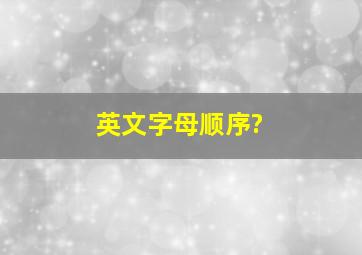 英文字母顺序?